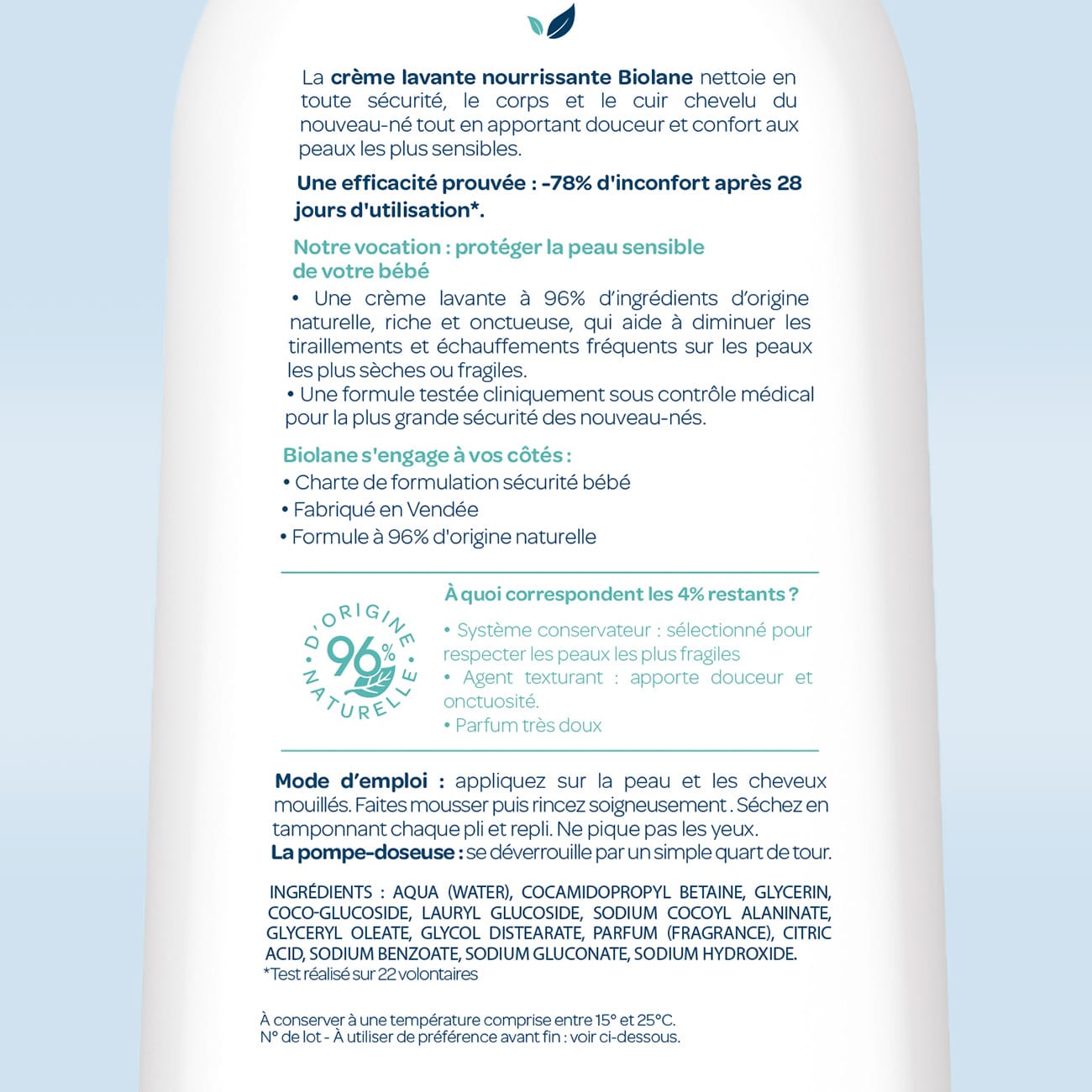 La crème lavante nourrissante Biolane nettoie en toute sécurité, le corps et le cuir chevelu du nouveau-né tout en apportant douceur et confort aux peaux les plus sensibles.

Une efficacité prouvée : -78% d'inconfort après 28 jours d'utilisation*.

Notre vocation : protéger la peau sensible de votre bébé

• Une crème lavante à 96% d'ingrédients d'origine naturelle, riche et onctueuse, qui aide à diminuer les tiraillements et échauffements fréquents sur les peaux les plus sèches ou fragiles.
• Une formule testée cliniquement sous contrôle médical pour la plus grande sécurité des nouveau-nés.

Biolane s'engage à vos côtés :
• Charte de formulation sécurité bébé
• Fabriqué en Vendée
• Formule à 96% d'origine naturelle

D'ORIGINE 96% NATURELLE

À quoi correspondent les 4% restants ?
• Système conservateur : sélectionné pour respecter les peaux les plus fragiles
• Agent texturant : apporte douceur et onctuosité.
• Parfum très doux

Mode d'emploi : appliquez sur la peau et les cheveux mouillés. Faites mousser puis rincez soigneusement . Séchez en tamponnant chaque pli et repli. Ne pique pas les yeux.
La pompe-doseuse : se déverrouille par un simple quart de tour.

INGRÉDIENTS : AQUA (WATER), COCAMIDOPROPYL BETAINE, GLYCERIN, COCO-GLUCOSIDE, LAURYL GLUCOSIDE, SODIUM COCOYL ALANINATE, GLYCERYL OLEATE, GLYCOL DISTEARATE, PARFUM (FRAGRANCE), CITRIC ACID, SODIUM BENZOATE, SODIUM GLUCONATE, SODIUM HYDROXIDE.
*Test réalisé sur 22 volontaires

À conserver à une température comprise entre 15° et 25°C.
N° de lot - À utiliser de préférence avant fin : voir ci-dessous.